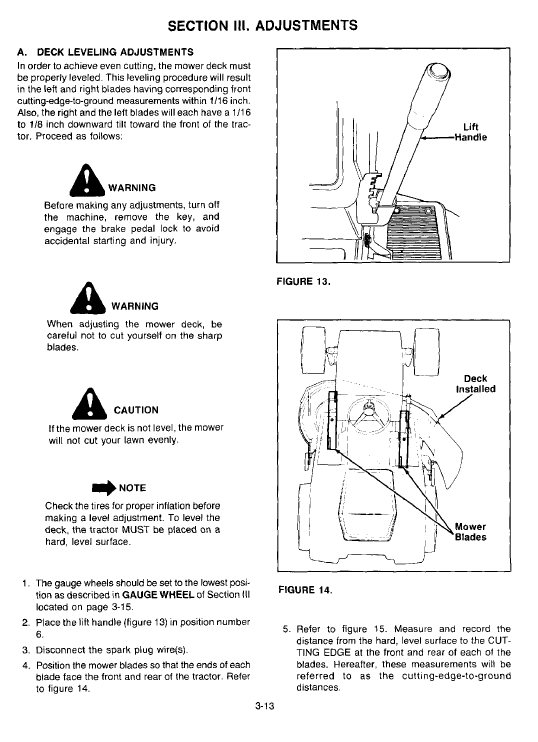 SECTION III. ADJUSTMENTS

A. DECK LEVELING ADJUSTMENTS

In order to achieve even cutting, the mower deck must be properly leveled. This leveling procedure will result in the left and right blades having corresponding front cutting-edge-to-ground measurements within 1/16 inch. Also, the right and the left blades will each have a 1/16 to 1/8 inch downward tilt toward the front of the tractor. Proceed as follows:

WARNING

Before making any adjustments, turn off the machine, remove the key, and engage the brake pedal lock to avoid accidental starting and injury.

WARNING

When adjusting the mower deck, be careful not to cut yourself on the sharp blades.

CAUTION

If the mower deck is not level, the mower will not cut your lawn evenly.

NOTE

Check the tires for proper inflation before making a level adjustment. To level the deck, the tractor MUST be placed on a hard, level surface.

1. The gauge wheels should be set to the lowest position as described in GAUGE WHEEL of Section III located on page 3-15.

2. Place the lift handle (figure 13) in position number 6.

3. Disconnect the spark plug wire(s).

4. Position the mower blades so that the ends of each blade face the front and rear of the tractor. Refer to figure 14.

Lift Handle

FIGURE 13.

Deck Installed

Mower Blades

FIGURE 14.

5. Refer to figure 15. Measure and record the distance from the hard, level surface to the CUTTING EDGE at the front and rear of each of the blades. Hereafter, these measurements will be referred to as the cutting-edge-to-ground distances.

3-13